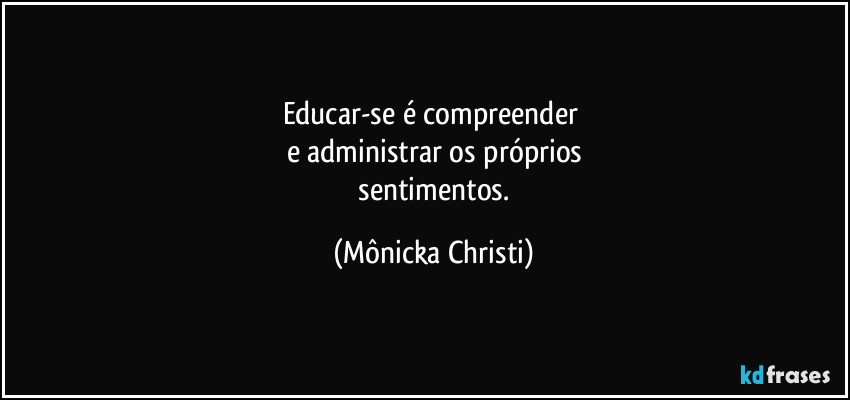 Educar-se é compreender
e administrar os próprios
sentimentos.

(Mônicka Christi)

kdfrases